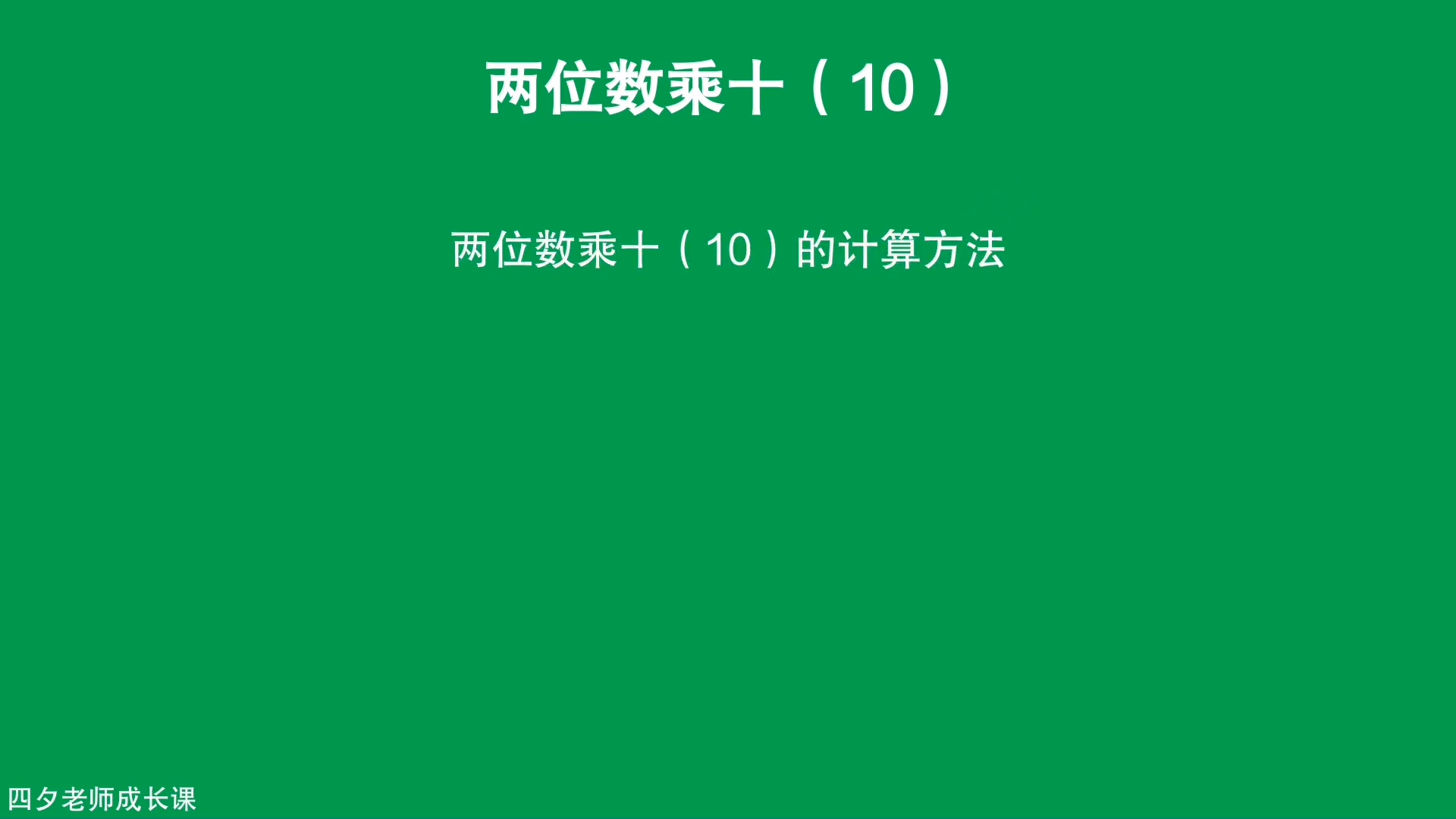 两位数乘十（10）

两位数乘十（10）的计算方法

四夕老师成长课